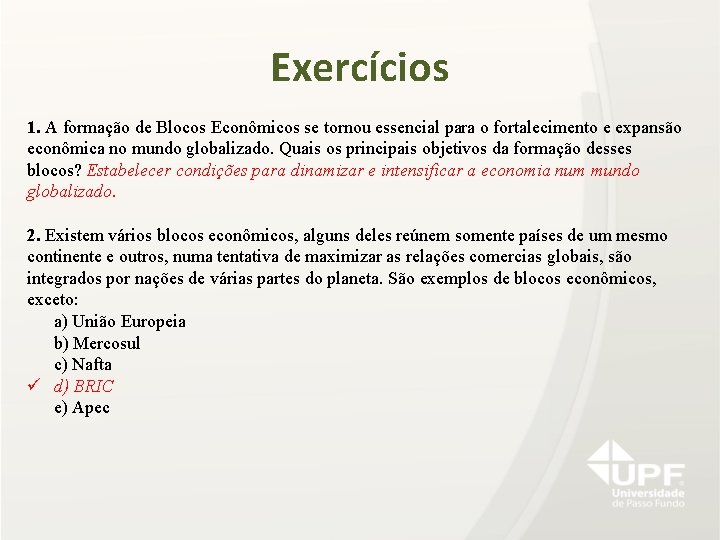 Exercícios

1. A formação de Blocos Econômicos se tornou essencial para o fortalecimento e expansão econômica no mundo globalizado. Quais os principais objetivos da formação desses blocos? Estabelecer condições para dinamizar e intensificar a economia num mundo globalizado.

2. Existem vários blocos econômicos, alguns deles reúnem somente países de um mesmo continente e outros, numa tentativa de maximizar as relações comercias globais, são integrados por nações de várias partes do planeta. São exemplos de blocos econômicos, exceto:
a) União Europeia
b) Mercosul
c) Nafta
✓ d) BRIC
e) Apec

UPF
Universidade de Passo Fundo